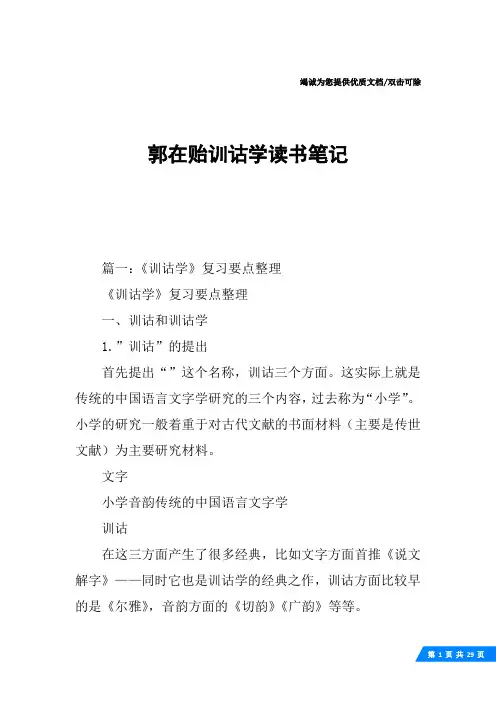 竭诚为您提供优质文档/双击可除

郭在贻训诂学读书笔记

篇一：《训诂学》复习要点整理

《训诂学》复习要点整理

一、训诂和训诂学

1.”训诂”的提出

首先提出“”这个名称，训诂三个方面。这实际上就是传统的中国语言文字学研究的三个内容，过去称为“小学”。小学的研究一般着重于对古代文献的书面材料（主要是传世文献）为主要研究材料。

文字

小学音韵传统的中国语言文字学

训诂

在这三方面产生了很多经典，比如文字方面首推《说文解字》——同时它也是训诂学的经典之作，训诂方面比较早的是《尔雅》，音韵方面的《切韵》《广韵》等等。

第 1 页 共 29 页